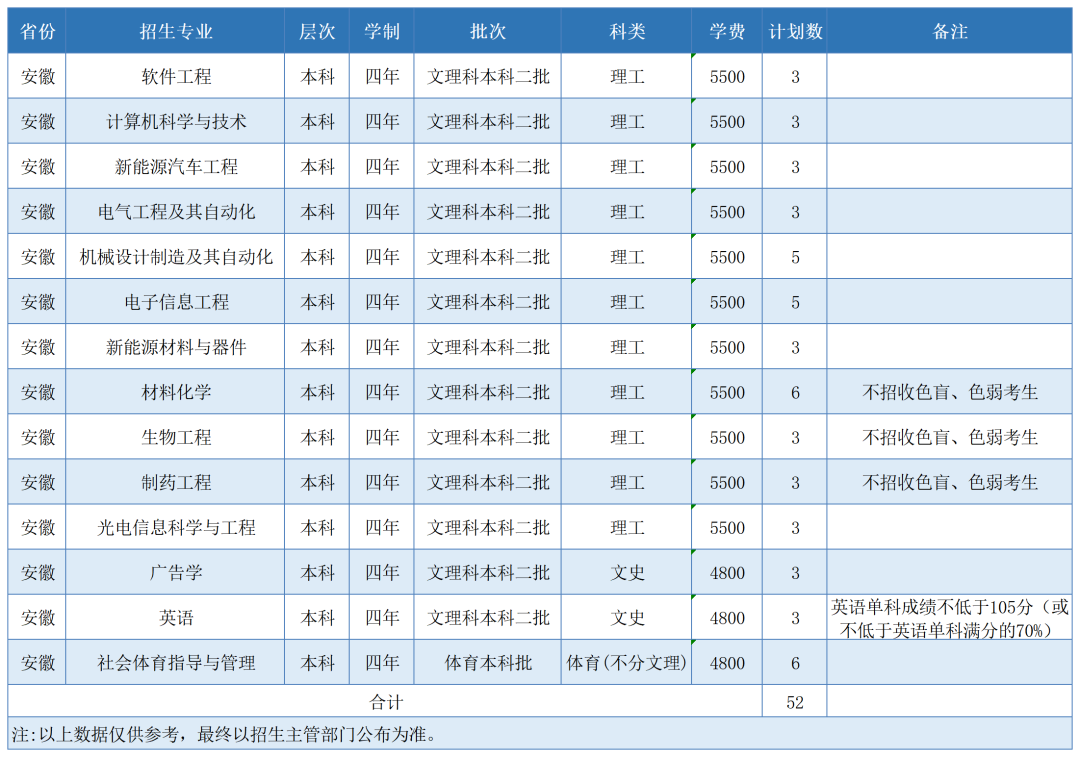 | 省份 | 招生专业 | 层次 | 学制 | 批次 | 科类 | 学费 | 计划数 | 备注 |
|---|---|---|---|---|---|---|---|---|
| 安徽 | 软件工程 | 本科 | 四年 | 文理科本科二批 | 理工 | 5500 | 3 | |
| 安徽 | 计算机科学与技术 | 本科 | 四年 | 文理科本科二批 | 理工 | 5500 | 3 | |
| 安徽 | 新能源汽车工程 | 本科 | 四年 | 文理科本科二批 | 理工 | 5500 | 3 | |
| 安徽 | 电气工程及其自动化 | 本科 | 四年 | 文理科本科二批 | 理工 | 5500 | 3 | |
| 安徽 | 机械设计制造及其自动化 | 本科 | 四年 | 文理科本科二批 | 理工 | 5500 | 5 | |
| 安徽 | 电子信息工程 | 本科 | 四年 | 文理科本科二批 | 理工 | 5500 | 5 | |
| 安徽 | 新能源材料与器件 | 本科 | 四年 | 文理科本科二批 | 理工 | 5500 | 3 | |
| 安徽 | 材料化学 | 本科 | 四年 | 文理科本科二批 | 理工 | 5500 | 6 | 不招收色盲、色弱考生 |
| 安徽 | 生物工程 | 本科 | 四年 | 文理科本科二批 | 理工 | 5500 | 3 | 不招收色盲、色弱考生 |
| 安徽 | 制药工程 | 本科 | 四年 | 文理科本科二批 | 理工 | 5500 | 3 | 不招收色盲、色弱考生 |
| 安徽 | 光电信息科学与工程 | 本科 | 四年 | 文理科本科二批 | 理工 | 5500 | 3 | |
| 安徽 | 广告学 | 本科 | 四年 | 文理科本科二批 | 文史 | 4800 | 3 | |
| 安徽 | 英语 | 本科 | 四年 | 文理科本科二批 | 文史 | 4800 | 3 | 英语单科成绩不低于105分（或不低于英语单科满分的70%） |
| 安徽 | 社会体育指导与管理 | 本科 | 四年 | 体育本科批 | 体育(不分文理) | 4800 | 6 | |
| 合计 | | | | | | | 52 | |

注:以上数据仅供参考，最终以招生主管部门公布为准。